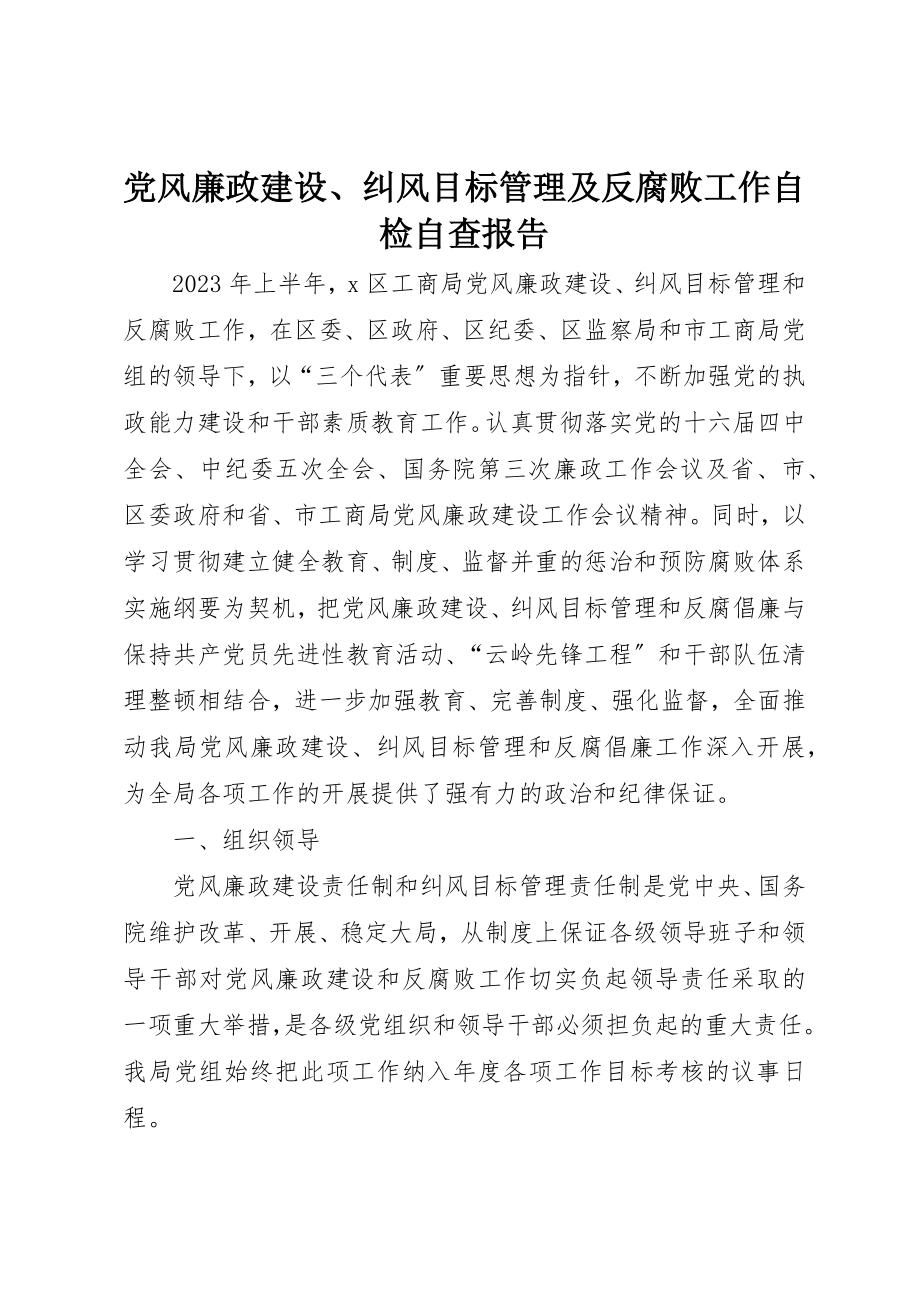 党风廉政建设、纠风目标管理及反腐败工作自检自查报告

2023年上半年，x区工商局党风廉政建设、纠风目标管理和反腐败工作，在区委、区政府、区纪委、区监察局和市工商局党组的领导下，以“三个代表〞重要思想为指针，不断加强党的执政能力建设和干部素质教育工作。认真贯彻落实党的十六届四中全会、中纪委五次全会、国务院第三次廉政工作会议及省、市、区委政府和省、市工商局党风廉政建设工作会议精神。同时，以学习贯彻建立健全教育、制度、监督并重的惩治和预防腐败体系实施纲要为契机，把党风廉政建设、纠风目标管理和反腐倡廉与保持共产党员先进性教育活动、“云岭先锋工程〞和干部队伍清理整顿相结合，进一步加强教育、完善制度、强化监督，全面推动我局党风廉政建设、纠风目标管理和反腐倡廉工作深入开展，为全局各项工作的开展提供了强有力的政治和纪律保证。

一、组织领导

党风廉政建设责任制和纠风目标管理责任制是党中央、国务院维护改革、开展、稳定大局，从制度上保证各级领导班子和领导干部对党风廉政建设和反腐败工作切实负起领导责任采取的一项重大举措，是各级党组织和领导干部必须担负起的重大责任。我局党组始终把此项工作纳入年度各项工作目标考核的议事日程。